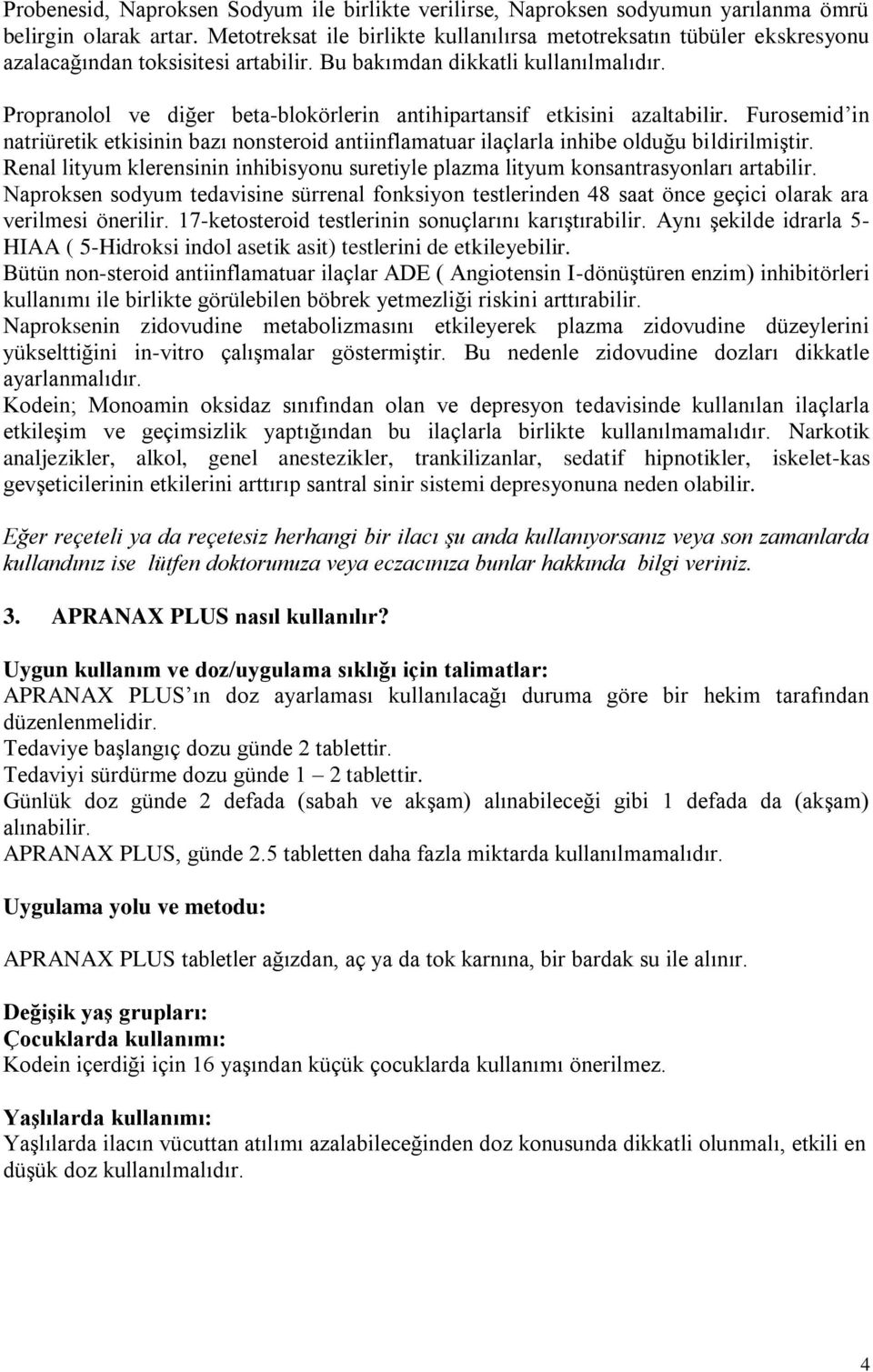 Probenesid, Naproksen Sodyum ile birlikte verilirse, Naproksen sodyumun yarılanma ömrü belirgin olarak artar. Metotreksat ile birlikte kullanılırsa metotreksatın tübüler ekskresyonu azalacağından toksisitesi artabilir. Bu bakımdan dikkatli kullanılmalıdır.

Propranolol ve diğer beta-blokörlerin antihipartansif etkisini azaltabilir. Furosemid'in natriüretik etkisinin bazı nonsteroid antiinflamatuar ilaçlarla inhibe olduğu bildirilmiştir.
Renal lityum klerensinin inhibisyonu suretiyle plazma lityum konsantrasyonları artabilir.
Naproksen sodyum tedavisine sürrenal fonksiyon testlerinden 48 saat önce geçici olarak ara verilmesi önerilir. 17-ketosteroid testlerinin sonuçlarını karıştırabilir. Aynı şekilde idrarla 5-HIAA ( 5-Hidroksi indol asetik asit) testlerini de etkileyebilir.
Bütün non-steroid antiinflamatuar ilaçlar ADE ( Angiotensin I-dönüştüren enzim) inhibitörleri kullanımı ile birlikte görülebilen böbrek yetmezliği riskini arttırabilir.
Naproksenin zidovudine metabolizmasını etkileyerek plazma zidovudine düzeylerini yükselttiğini in-vitro çalışmalar göstermiştir. Bu nedenle zidovudine dozları dikkatle ayarlanmalıdır.
Kodein; Monoamin oksidaz sınıfından olan ve depresyon tedavisinde kullanılan ilaçlarla etkileşim ve geçimsizlik yaptığından bu ilaçlarla birlikte kullanılmamalıdır. Narkotik analjezikler, alkol, genel anestezikler, trankilizanlar, sedatif hipnotikler, iskelet-kas gevşeticilerinin etkilerini arttırıp santral sinir sistemi depresyonuna neden olabilir.

Eğer reçeteli ya da reçetesiz herhangi bir ilacı şu anda kullanıyorsanız veya son zamanlarda kullandınız ise lütfen doktorunuza veya eczacınıza bunlar hakkında bilgi veriniz.

3. APRANAX PLUS nasıl kullanılır?

Uygun kullanım ve doz/uygulama sıklığı için talimatlar:
APRANAX PLUS'ın doz ayarlaması kullanılacağı duruma göre bir hekim tarafından düzenlenmelidir.
Tedaviye başlangıç dozu günde 2 tablettir.
Tedaviyi sürdürme dozu günde 1 – 2 tablettir.
Günlük doz günde 2 defada (sabah ve akşam) alınabileceği gibi 1 defada da (akşam) alınabilir.
APRANAX PLUS, günde 2.5 tabletten daha fazla miktarda kullanılmamalıdır.

Uygulama yolu ve metodu:

APRANAX PLUS tabletler ağızdan, aç ya da tok karnına, bir bardak su ile alınır.

Değişik yaş grupları:
Çocuklarda kullanımı:
Kodein içerdiği için 16 yaşından küçük çocuklarda kullanımı önerilmez.

Yaşlılarda kullanımı:
Yaşlılarda ilacın vücuttan atılımı azalabileceğinden doz konusunda dikkatli olunmalı, etkili en düşük doz kullanılmalıdır.

4